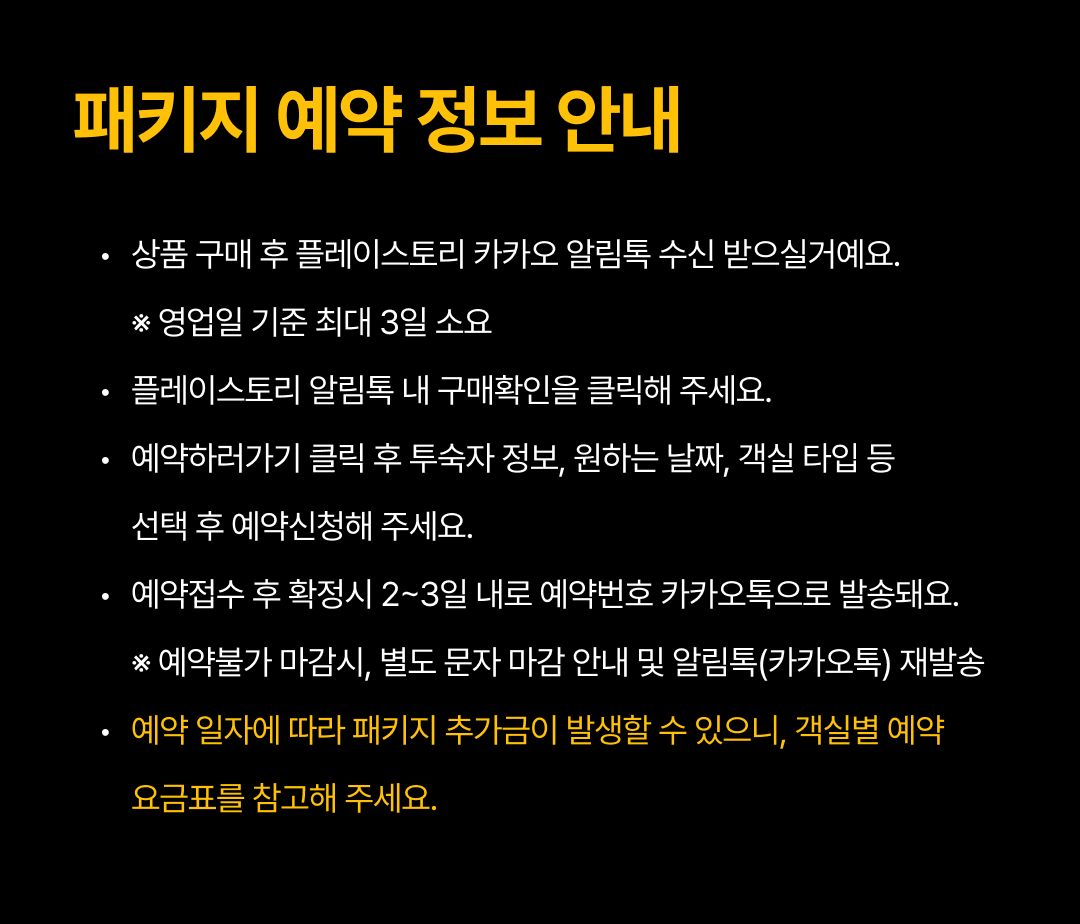 패키지 예약 정보 안내

• 상품 구매 후 플레이스토리 카카오 알림톡 수신 받으실거예요.
※ 영업일 기준 최대 3일 소요

• 플레이스토리 알림톡 내 구매확인을 클릭해 주세요.

• 예약하러가기 클릭 후 투숙자 정보, 원하는 날짜, 객실 타입 등 선택 후 예약신청해 주세요.

• 예약접수 후 확정시 2~3일 내로 예약번호 카카오톡으로 발송돼요.
※ 예약불가 마감시, 별도 문자 마감 안내 및 알림톡(카카오톡) 재발송

• 예약 일자에 따라 패키지 추가금이 발생할 수 있으니, 객실별 예약 요금표를 참고해 주세요.